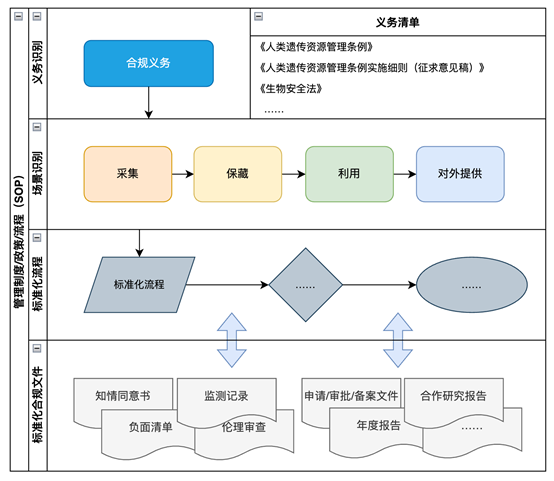 管理制度/政策/流程（SOP）

义务识别

合规义务

义务清单

《人类遗传资源管理条例》

《人类遗传资源管理条例实施细则（征求意见稿）》

《生物安全法》

……

场景识别

采集

保藏

利用

对外提供

标准化流程

标准化流程

……

……

标准化合规文件

知情同意书

监测记录

负面清单

伦理审查

申请/审批/备案文件

合作研究报告

年度报告

……